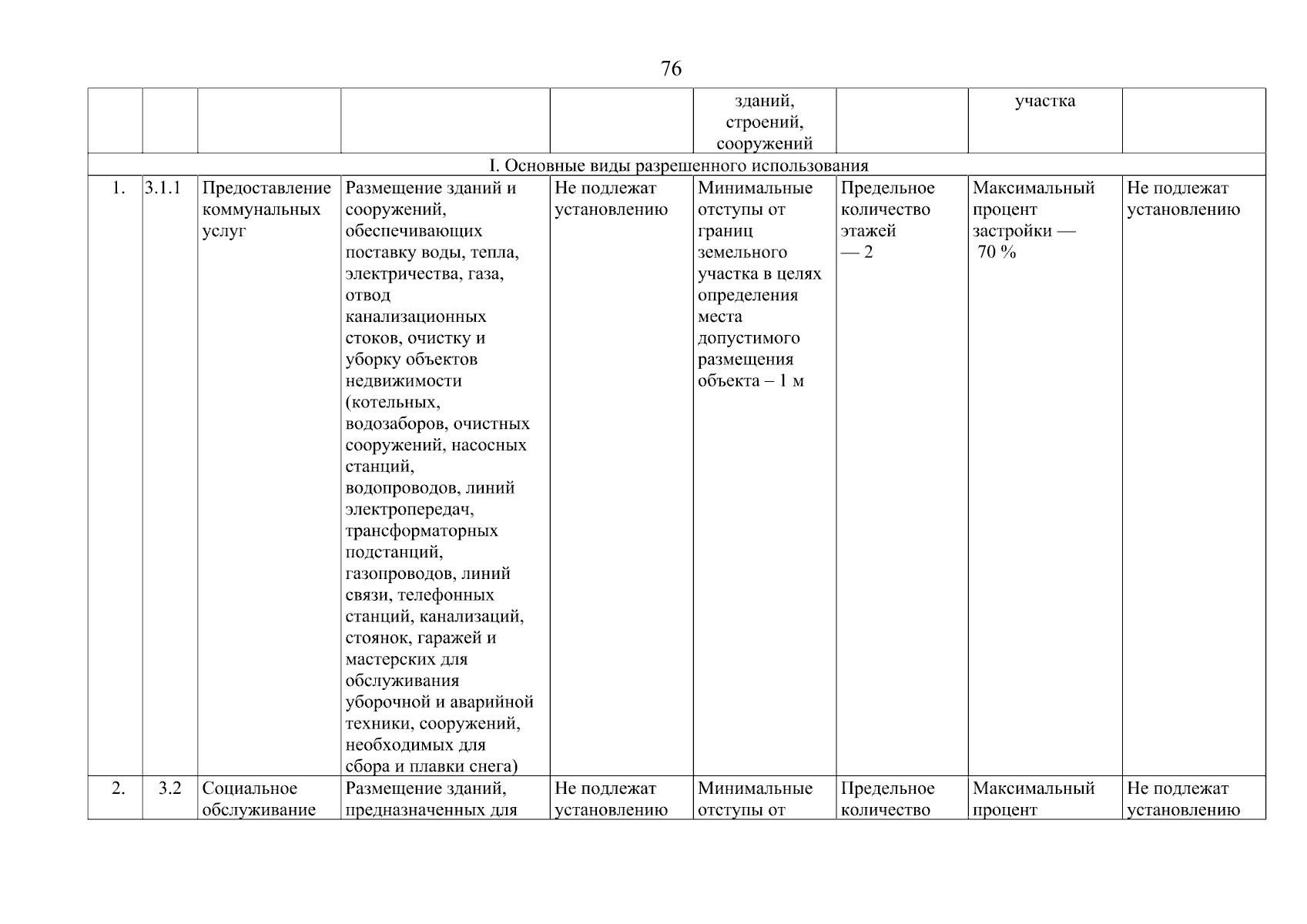 76

| | | | | | зданий, строений, сооружений | | участка | |
|---|---|---|---|---|---|---|---|---|
| I. Основные виды разрешенного использования | | | | | | | | |
| 1. | 3.1.1 | Предоставление коммунальных услуг | Размещение зданий и сооружений, обеспечивающих поставку воды, тепла, электричества, газа, отвод канализационных стоков, очистку и уборку объектов недвижимости (котельных, водозаборов, очистных сооружений, насосных станций, водопроводов, линий электропередач, трансформаторных подстанций, газопроводов, линий связи, телефонных станций, канализаций, стоянок, гаражей и мастерских для обслуживания уборочной и аварийной техники, сооружений, необходимых для сбора и плавки снега) | Не подлежат установлению | Минимальные отступы от границ земельного участка в целях определения места допустимого размещения объекта – 1 м | Предельное количество этажей — 2 | Максимальный процент застройки — 70 % | Не подлежат установлению |
| 2. | 3.2 | Социальное обслуживание | Размещение зданий, предназначенных для | Не подлежат установлению | Минимальные отступы от | Предельное количество | Максимальный процент | Не подлежат установлению |